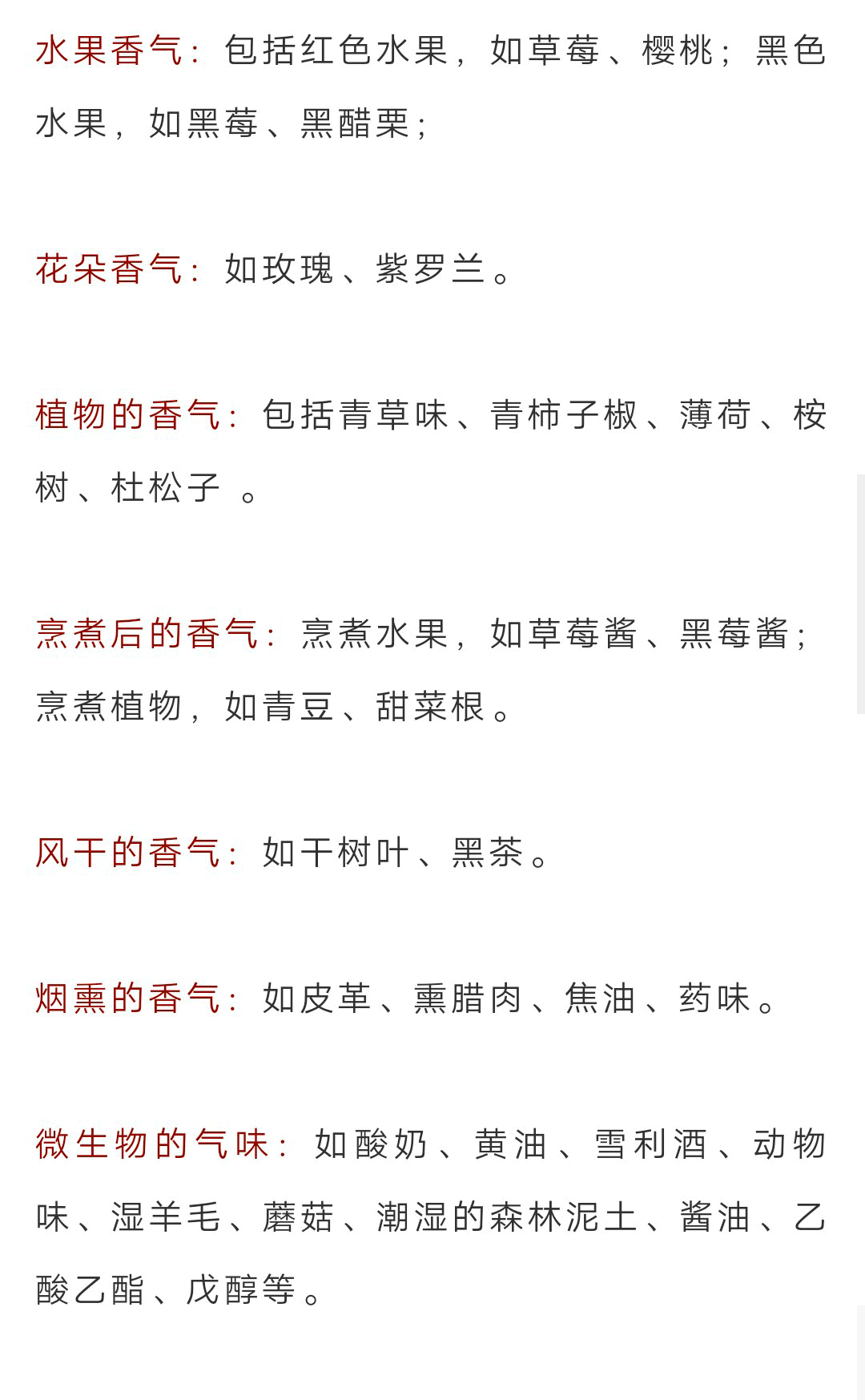 水果香气：包括红色水果，如草莓、樱桃；黑色水果，如黑莓、黑醋栗；

花朵香气：如玫瑰、紫罗兰。

植物的香气：包括青草味、青柿子椒、薄荷、桉树、杜松子 。

烹煮后的香气：烹煮水果，如草莓酱、黑莓酱；烹煮植物，如青豆、甜菜根。

风干的香气：如干树叶、黑茶。

烟熏的香气：如皮革、熏腊肉、焦油、药味。

微生物的气味：如酸奶、黄油、雪利酒、动物味、湿羊毛、蘑菇、潮湿的森林泥土、酱油、乙酸乙酯、戊醇等。